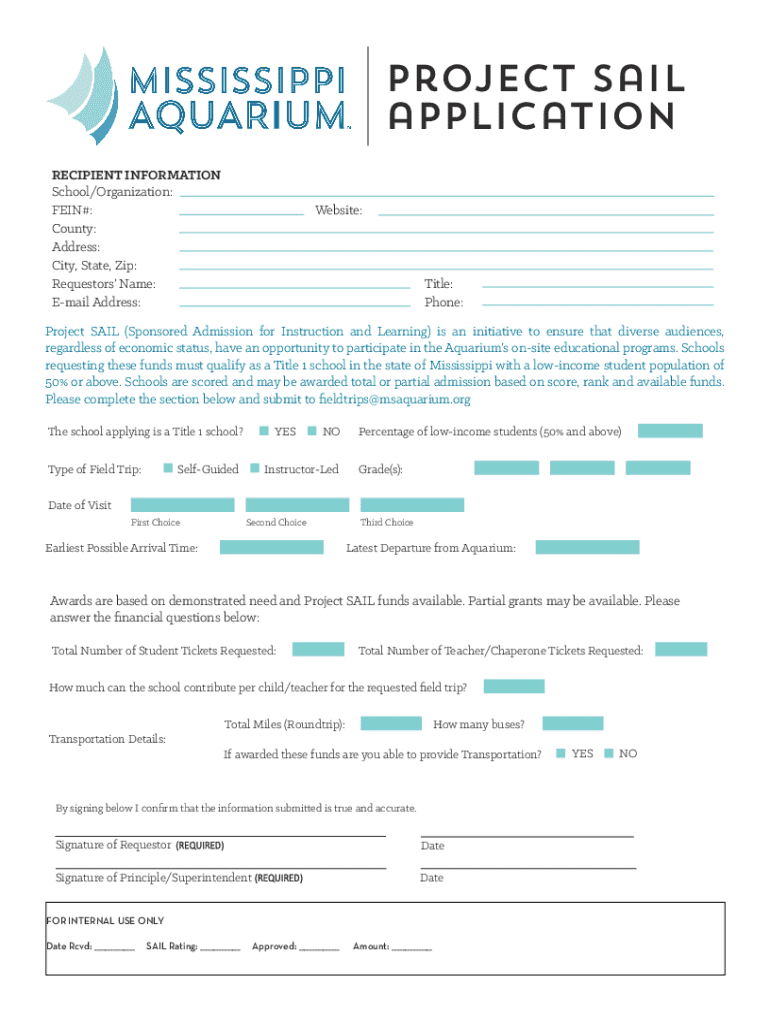 MISSISSIPPI AQUARIUM

PROJECT SAIL APPLICATION

RECIPIENT INFORMATION
School/Organization:
FEIN#: Website:
County:
Address:
City, State, Zip:
Requestors' Name: Title:
E-mail Address: Phone:

Project SAIL (Sponsored Admission for Instruction and Learning) is an initiative to ensure that diverse audiences, regardless of economic status, have an opportunity to participate in the Aquarium's on-site educational programs. Schools requesting these funds must qualify as a Title 1 school in the state of Mississippi with a low-income student population of 50% or above. Schools are scored and may be awarded total or partial admission based on score, rank and available funds. Please complete the section below and submit to fieldtrips@msaquarium.org

The school applying is a Title 1 school? YES NO Percentage of low-income students (50% and above)

Type of Field Trip: Self-Guided Instructor-Led Grade(s):

Date of Visit
First Choice Second Choice Third Choice

Earliest Possible Arrival Time: Latest Departure from Aquarium:

Awards are based on demonstrated need and Project SAIL funds available. Partial grants may be available. Please answer the financial questions below:

Total Number of Student Tickets Requested: Total Number of Teacher/Chaperone Tickets Requested:

How much can the school contribute per child/teacher for the requested field trip?

Transportation Details: Total Miles (Roundtrip): How many buses?
If awarded these funds are you able to provide Transportation? YES NO

By signing below I confirm that the information submitted is true and accurate.

Signature of Requestor (REQUIRED) Date

Signature of Principle/Superintendent (REQUIRED) Date

FOR INTERNAL USE ONLY
Date Rcvd: ________ SAIL Rating: ________ Approved: ________ Amount: ________